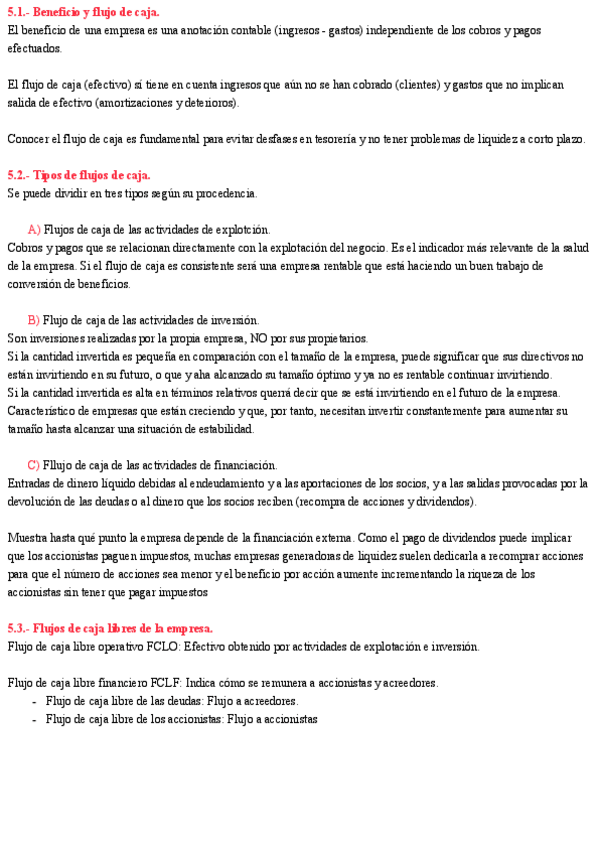 5.1.- Beneficio y flujo de caja.
El beneficio de una empresa es una anotación contable (ingresos - gastos) independiente de los cobros y pagos efectuados.

El flujo de caja (efectivo) sí tiene en cuenta ingresos que aún no se han cobrado (clientes) y gastos que no implican salida de efectivo (amortizaciones y deterioros).

Conocer el flujo de caja es fundamental para evitar desfases en tesorería y no tener problemas de liquidez a corto plazo.

5.2.- Tipos de flujos de caja.
Se puede dividir en tres tipos según su procedencia.

A) Flujos de caja de las actividades de explotción.
Cobros y pagos que se relacionan directamente con la explotación del negocio. Es el indicador más relevante de la salud de la empresa. Si el flujo de caja es consistente será una empresa rentable que está haciendo un buen trabajo de conversión de beneficios.

B) Flujo de caja de las actividades de inversión.
Son inversiones realizadas por la propia empresa, NO por sus propietarios.
Si la cantidad invertida es pequeña en comparación con el tamaño de la empresa, puede significar que sus directivos no están invirtiendo en su futuro, o que ya ha alcanzado su tamaño óptimo y ya no es rentable continuar invirtiendo.
Si la cantidad invertida es alta en términos relativos querrá decir que se está invirtiendo en el futuro de la empresa. Característico de empresas que están creciendo y que, por tanto, necesitan invertir constantemente para aumentar su tamaño hasta alcanzar una situación de estabilidad.

C) Fllujo de caja de las actividades de financiación.
Entradas de dinero líquido debidas al endeudamiento y a las aportaciones de los socios, y a las salidas provocadas por la devolución de las deudas o al dinero que los socios reciben (recompra de acciones y dividendos).

Muestra hasta qué punto la empresa depende de la financiación externa. Como el pago de dividendos puede implicar que los accionistas paguen impuestos, muchas empresas generadoras de liquidez suelen dedicarla a recomprar acciones para que el número de acciones sea menor y el beneficio por acción aumente incrementando la riqueza de los accionistas sin tener que pagar impuestos

5.3.- Flujos de caja libres de la empresa.
Flujo de caja libre operativo FCLO: Efectivo obtenido por actividades de explotación e inversión.

Flujo de caja libre financiero FCLF: Indica cómo se remunera a accionistas y acreedores.
- Flujo de caja libre de las deudas: Flujo a acreedores.
- Flujo de caja libre de los accionistas: Flujo a accionistas